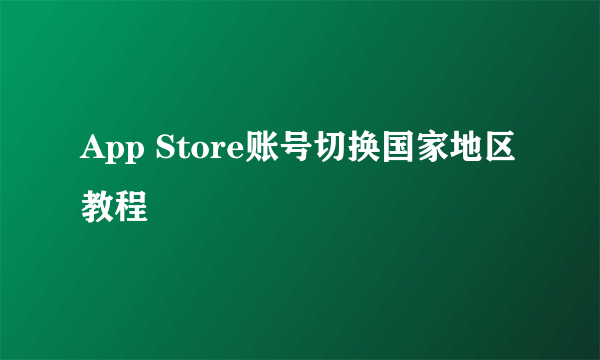 App Store账号切换国家地区教程